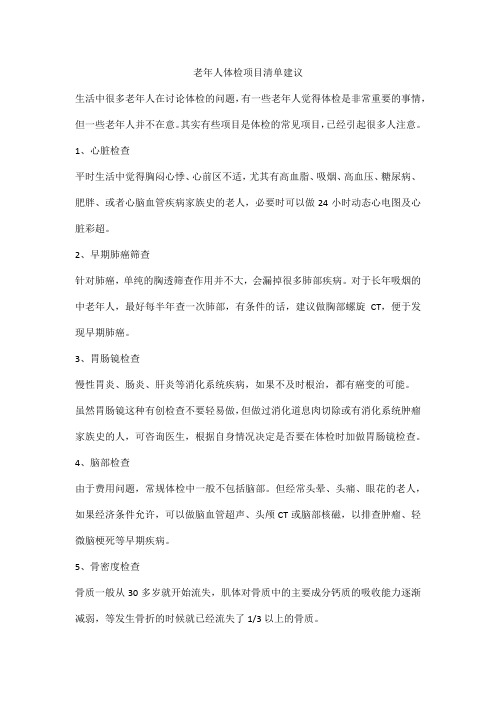 老年人体检项目清单建议

生活中很多老年人在讨论体检的问题，有一些老年人觉得体检是非常重要的事情，但一些老年人并不在意。其实有些项目是体检的常见项目，已经引起很多人注意。

1、心脏检查

平时生活中觉得胸闷心悸、心前区不适，尤其有高血脂、吸烟、高血压、糖尿病、肥胖、或者心脑血管疾病家族史的老人，必要时可以做 24 小时动态心电图及心脏彩超。

2、早期肺癌筛查

针对肺癌，单纯的胸透筛查作用并不大，会漏掉很多肺部疾病。对于长年吸烟的中老年人，最好每半年查一次肺部，有条件的话，建议做胸部螺旋 CT，便于发现早期肺癌。

3、胃肠镜检查

慢性胃炎、肠炎、肝炎等消化系统疾病，如果不及时根治，都有癌变的可能。

虽然胃肠镜这种有创检查不要轻易做，但做过消化道息肉切除或有消化系统肿瘤家族史的人，可咨询医生，根据自身情况决定是否要在体检时加做胃肠镜检查。

4、脑部检查

由于费用问题，常规体检中一般不包括脑部。但经常头晕、头痛、眼花的老人，如果经济条件允许，可以做脑血管超声、头颅 CT 或脑部核磁，以排查肿瘤、轻微脑梗死等早期疾病。

5、骨密度检查

骨质一般从 30 多岁就开始流失，肌体对骨质中的主要成分钙质的吸收能力逐渐减弱，等发生骨折的时候就已经流失了 1/3 以上的骨质。